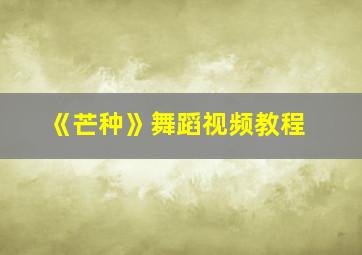 《芒种》舞蹈视频教程